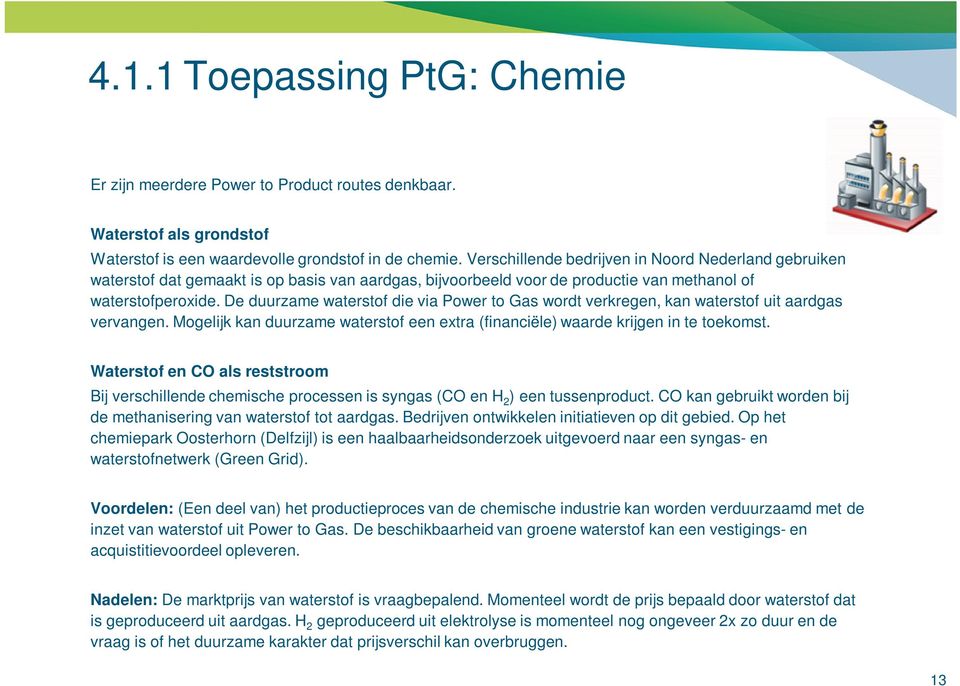 4.1.1 Toepassing PtG: Chemie

Er zijn meerdere Power to Product routes denkbaar.

Waterstof als grondstof
Waterstof is een waardevolle grondstof in de chemie. Verschillende bedrijven in Noord Nederland gebruiken waterstof dat gemaakt is op basis van aardgas, bijvoorbeeld voor de productie van methanol of waterstofperoxide. De duurzame waterstof die via Power to Gas wordt verkregen, kan waterstof uit aardgas vervangen. Mogelijk kan duurzame waterstof een extra (financiële) waarde krijgen in te toekomst.

Waterstof en CO als reststroom
Bij verschillende chemische processen is syngas (CO en $H_2$) een tussenproduct. CO kan gebruikt worden bij de methanisering van waterstof tot aardgas. Bedrijven ontwikkelen initiatieven op dit gebied. Op het chemiepark Oosterhorn (Delfzijl) is een haalbaarheidsonderzoek uitgevoerd naar een syngas- en waterstofnetwerk (Green Grid).

Voordelen: (Een deel van) het productieproces van de chemische industrie kan worden verduurzaamd met de inzet van waterstof uit Power to Gas. De beschikbaarheid van groene waterstof kan een vestigings- en acquistitievoordeel opleveren.

Nadelen: De marktprijs van waterstof is vraagbepalend. Momenteel wordt de prijs bepaald door waterstof dat is geproduceerd uit aardgas. $H_2$ geproduceerd uit elektrolyse is momenteel nog ongeveer 2x zo duur en de vraag is of het duurzame karakter dat prijsverschil kan overbruggen.

13